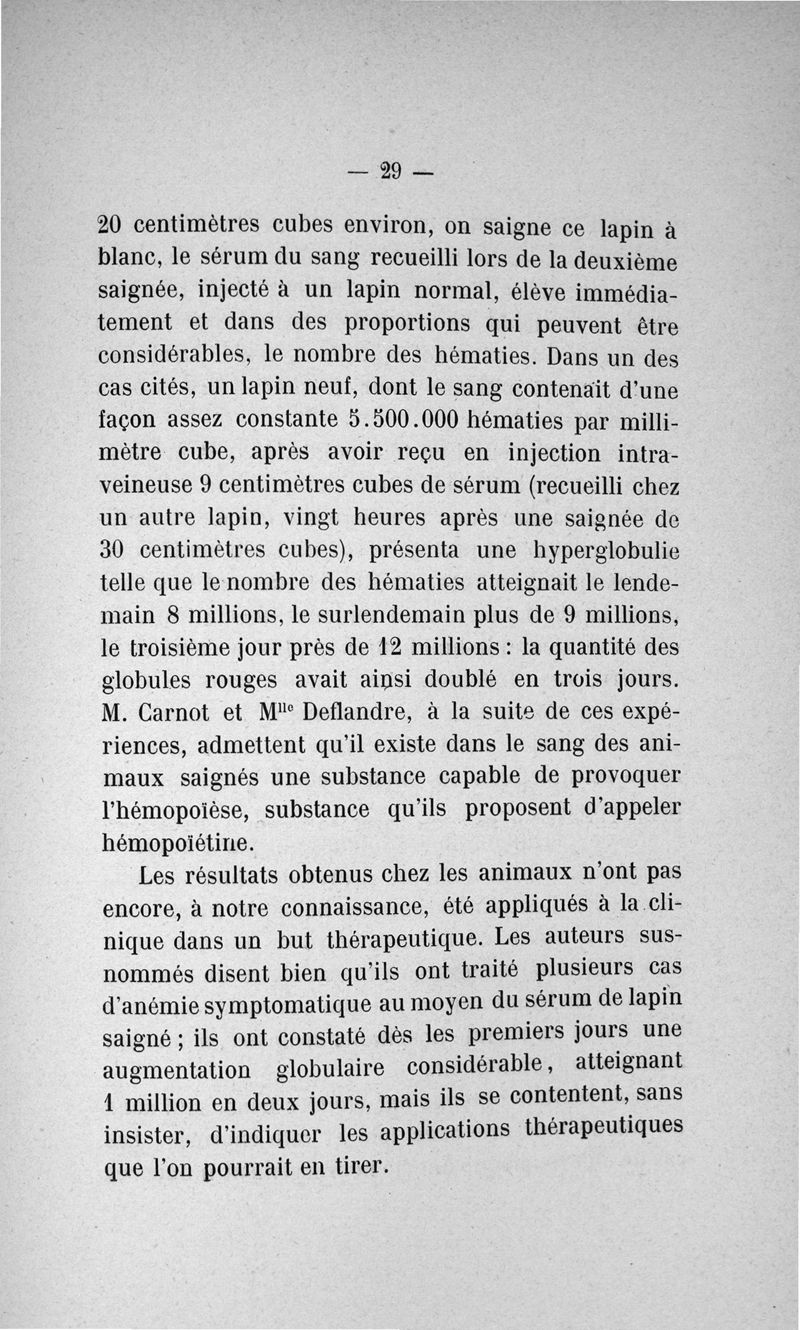 — 29 —

20 centimètres cubes environ, on saigne ce lapin à blanc, le sérum du sang recueilli lors de la deuxième saignée, injecté à un lapin normal, élève immédiatement et dans des proportions qui peuvent être considérables, le nombre des hématies. Dans un des cas cités, un lapin neuf, dont le sang contenait d'une façon assez constante 5.500.000 hématies par millimètre cube, après avoir reçu en injection intraveineuse 9 centimètres cubes de sérum (recueilli chez un autre lapin, vingt heures après une saignée de 30 centimètres cubes), présenta une hyperglobulie telle que le nombre des hématies atteignait le lendemain 8 millions, le surlendemain plus de 9 millions, le troisième jour près de 12 millions : la quantité des globules rouges avait ainsi doublé en trois jours. M. Carnot et M$^{lle}$ Deflandre, à la suite de ces expériences, admettent qu'il existe dans le sang des animaux saignés une substance capable de provoquer l'hémopoïèse, substance qu'ils proposent d'appeler hémopoïétine.

Les résultats obtenus chez les animaux n'ont pas encore, à notre connaissance, été appliqués à la clinique dans un but thérapeutique. Les auteurs susnommés disent bien qu'ils ont traité plusieurs cas d'anémie symptomatique au moyen du sérum de lapin saigné ; ils ont constaté dès les premiers jours une augmentation globulaire considérable, atteignant 1 million en deux jours, mais ils se contentent, sans insister, d'indiquer les applications thérapeutiques que l'on pourrait en tirer.